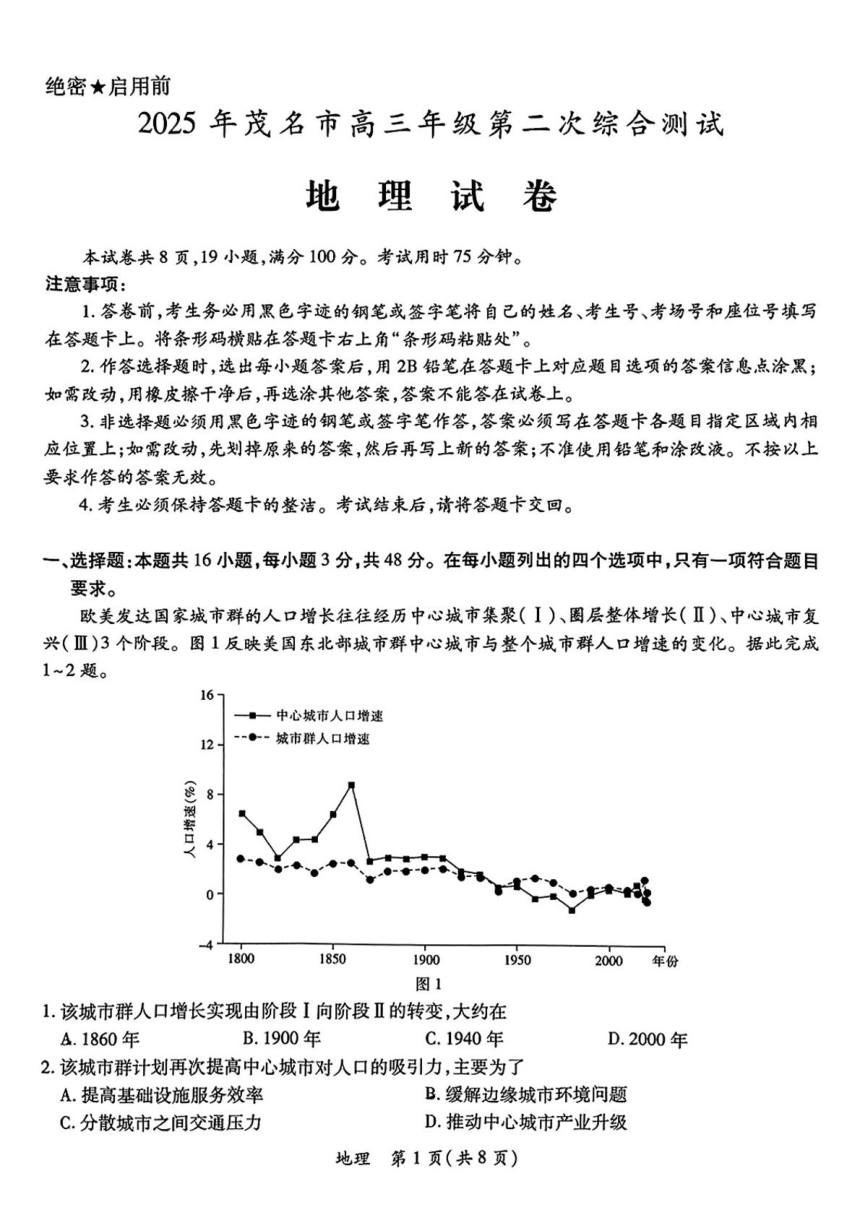 绝密★启用前

2025 年茂名市高三年级第二次综合测试

地 理 试 卷

本试卷共 8 页，19 小题，满分 100 分。考试用时 75 分钟。

注意事项：

1. 答卷前，考生务必用黑色字迹的钢笔或签字笔将自己的姓名、考生号、考场号和座位号填写在答题卡上。将条形码横贴在答题卡右上角“条形码粘贴处”。

2. 作答选择题时，选出每小题答案后，用 2B 铅笔在答题卡上对应题目选项的答案信息点涂黑；如需改动，用橡皮擦干净后，再选涂其他答案，答案不能答在试卷上。

3. 非选择题必须用黑色字迹的钢笔或签字笔作答，答案必须写在答题卡各题目指定区域内相应位置上；如需改动，先划掉原来的答案，然后再写上新的答案；不准使用铅笔和涂改液。不按以上要求作答的答案无效。

4. 考生必须保持答题卡的整洁。考试结束后，请将答题卡交回。

一、选择题：本题共 16 小题，每小题 3 分，共 48 分。在每小题列出的四个选项中，只有一项符合题目要求。

欧美发达国家城市群的人口增长往往经历中心城市集聚（Ⅰ）、圈层整体增长（Ⅱ）、中心城市复兴（Ⅲ）3 个阶段。图 1 反映美国东北部城市群中心城市与整个城市群人口增速的变化。据此完成 1~2 题。

16
12
8
4
0
-4
人口增速(%)
中心城市人口增速
城市群人口增速
1800 1850 1900 1950 2000 年份
图 1

1. 该城市群人口增长实现由阶段Ⅰ向阶段Ⅱ的转变，大约在
A. 1860 年 B. 1900 年 C. 1940 年 D. 2000 年

2. 该城市群计划再次提高中心城市对人口的吸引力，主要为了
A. 提高基础设施服务效率 B. 缓解边缘城市环境问题
C. 分散城市之间交通压力 D. 推动中心城市产业升级

地理 第 1 页（共 8 页）